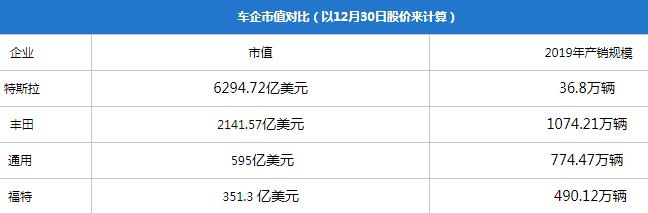 车企市值对比（以12月30日股价来计算）

| 企业 | 市值 | 2019年产销规模 |
|---|---|---|
| 特斯拉 | 6294.72亿美元 | 36.8万辆 |
| 丰田 | 2141.57亿美元 | 1074.21万辆 |
| 通用 | 595亿美元 | 774.47万辆 |
| 福特 | 351.3 亿美元 | 490.12万辆 |